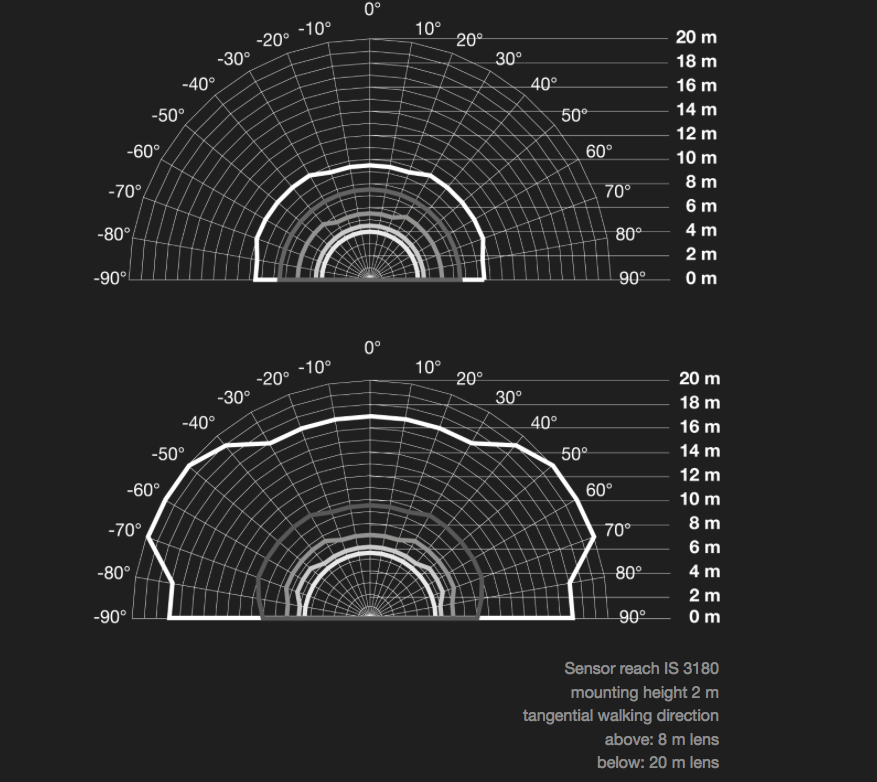 0°
-10°
10°
-20°
20°
-30°
30°
-40°
40°
-50°
50°
-60°
60°
-70°
70°
-80°
80°
-90°
90°
20 m
18 m
16 m
14 m
12 m
10 m
8 m
6 m
4 m
2 m
0 m

0°
-10°
10°
-20°
20°
-30°
30°
-40°
40°
-50°
50°
-60°
60°
-70°
70°
-80°
80°
-90°
90°
20 m
18 m
16 m
14 m
12 m
10 m
8 m
6 m
4 m
2 m
0 m

Sensor reach IS 3180
mounting height 2 m
tangential walking direction
above: 8 m lens
below: 20 m lens